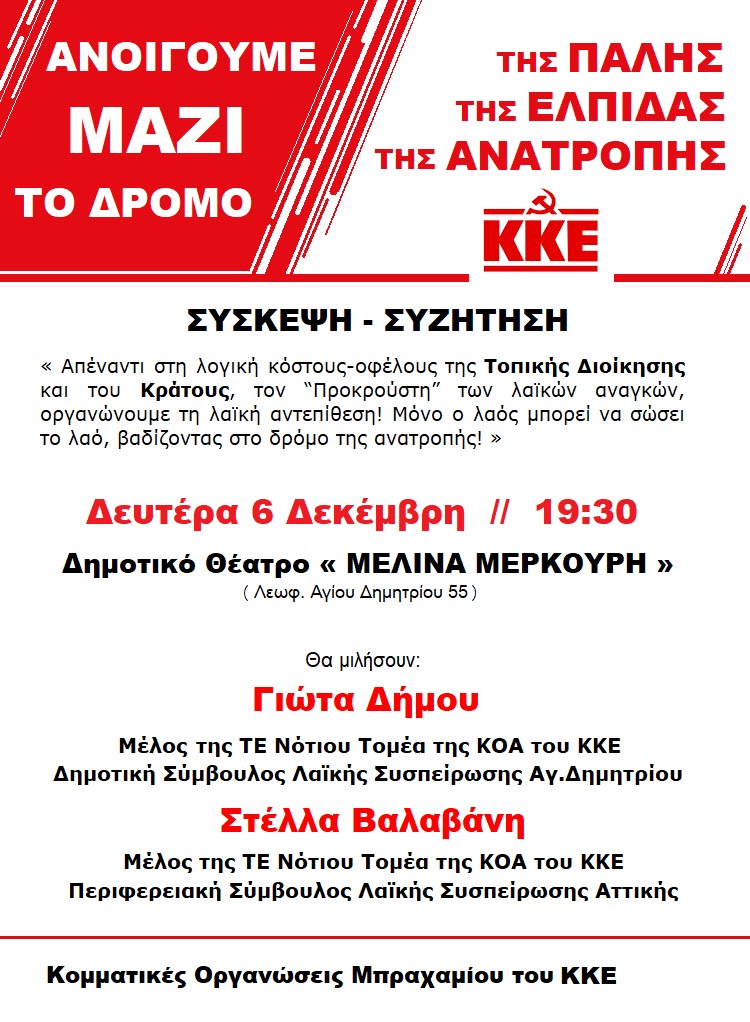 ΑΝΟΙΓΟΥΜΕ
ΜΑΖΙ
ΤΟ ΔΡΟΜΟ

ΤΗΣ ΠΑΛΗΣ
ΤΗΣ ΕΛΠΙΔΑΣ
ΤΗΣ ΑΝΑΤΡΟΠΗΣ

ΚΚΕ

ΣΥΣΚΕΨΗ - ΣΥΖΗΤΗΣΗ

« Απέναντι στη λογική κόστους-οφέλους της Τοπικής Διοίκησης και του Κράτους, τον "Προκρούστη" των λαϊκών αναγκών, οργανώνουμε τη λαϊκή αντεπίθεση! Μόνο ο λαός μπορεί να σώσει το λαό, βαδίζοντας στο δρόμο της ανατροπής! »

Δευτέρα 6 Δεκέμβρη // 19:30

Δημοτικό Θέατρο « ΜΕΛΙΝΑ ΜΕΡΚΟΥΡΗ »
( Λεωφ. Αγίου Δημητρίου 55 )

Θα μιλήσουν:

Γιώτα Δήμου

Μέλος της ΤΕ Νότιου Τομέα της ΚΟΑ του ΚΚΕ
Δημοτική Σύμβουλος Λαϊκής Συσπείρωσης Αγ.Δημητρίου

Στέλλα Βαλαβάνη

Μέλος της ΤΕ Νότιου Τομέα της ΚΟΑ του ΚΚΕ
Περιφερειακή Σύμβουλος Λαϊκής Συσπείρωσης Αττικής

Κομματικές Οργανώσεις Μπραχαμίου του ΚΚΕ